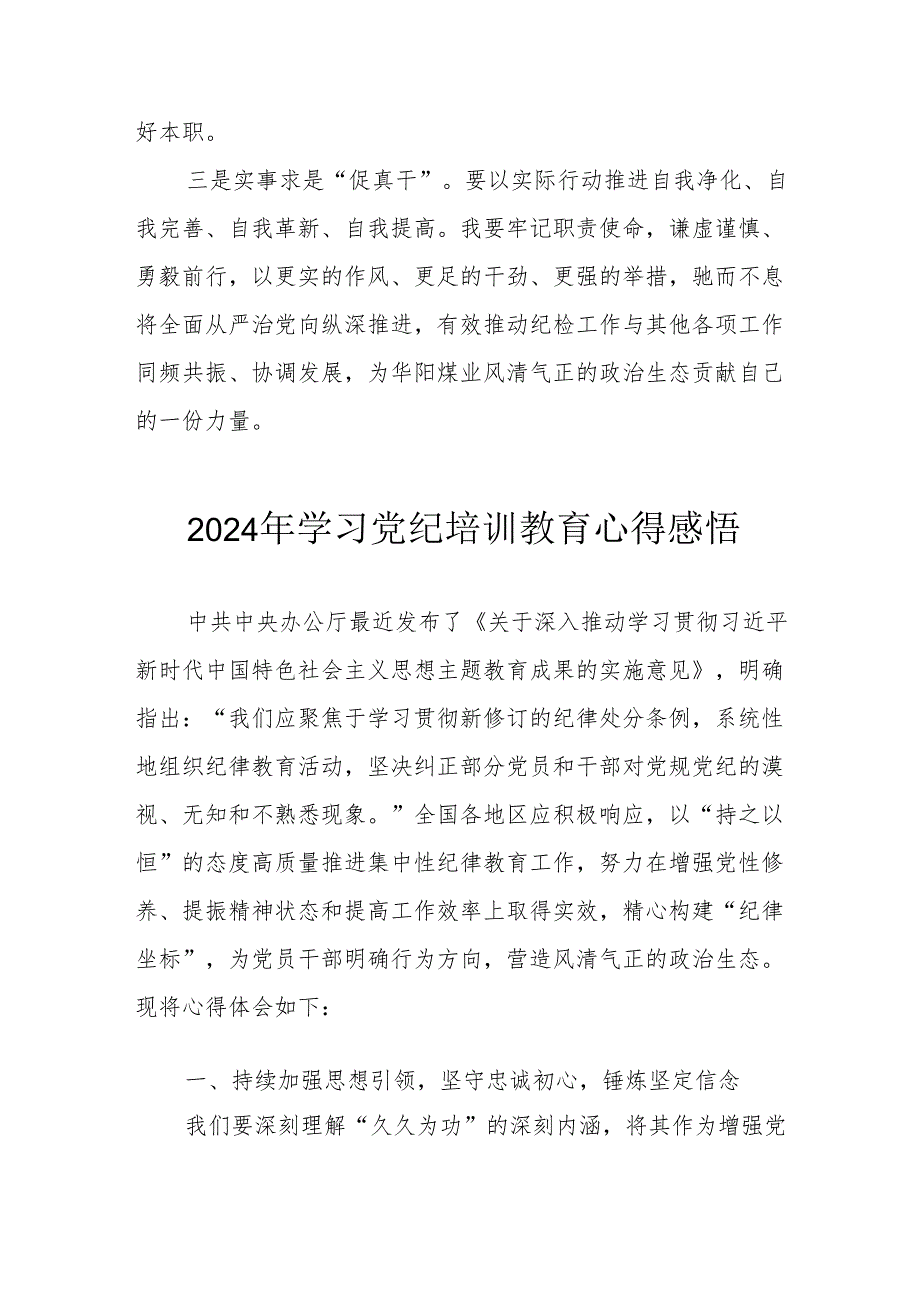 好本职。

三是实事求是“促真干”。要以实际行动推进自我净化、自我完善、自我革新、自我提高。我要牢记职责使命，谦虚谨慎、勇毅前行，以更实的作风、更足的干劲、更强的举措，驰而不息将全面从严治党向纵深推进，有效推动纪检工作与其他各项工作同频共振、协调发展，为华阳煤业风清气正的政治生态贡献自己的一份力量。

2024年学习党纪培训教育心得感悟

中共中央办公厅最近发布了《关于深入推动学习贯彻习近平新时代中国特色社会主义思想主题教育成果的实施意见》，明确指出：“我们应聚焦于学习贯彻新修订的纪律处分条例，系统性地组织纪律教育活动，坚决纠正部分党员和干部对党规党纪的漠视、无知和不熟悉现象。”全国各地区应积极响应，以“持之以恒”的态度高质量推进集中性纪律教育工作，努力在增强党性修养、提振精神状态和提高工作效率上取得实效，精心构建“纪律坐标”，为党员干部明确行为方向，营造风清气正的政治生态。现将心得体会如下：

一、持续加强思想引领，坚守忠诚初心，锤炼坚定信念

我们要深刻理解“久久为功”的深刻内涵，将其作为增强党